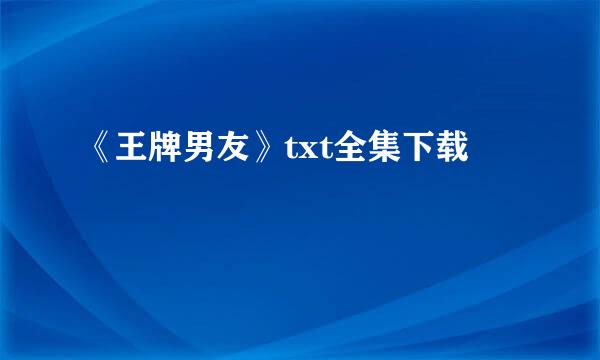 《王牌男友》txt全集下载